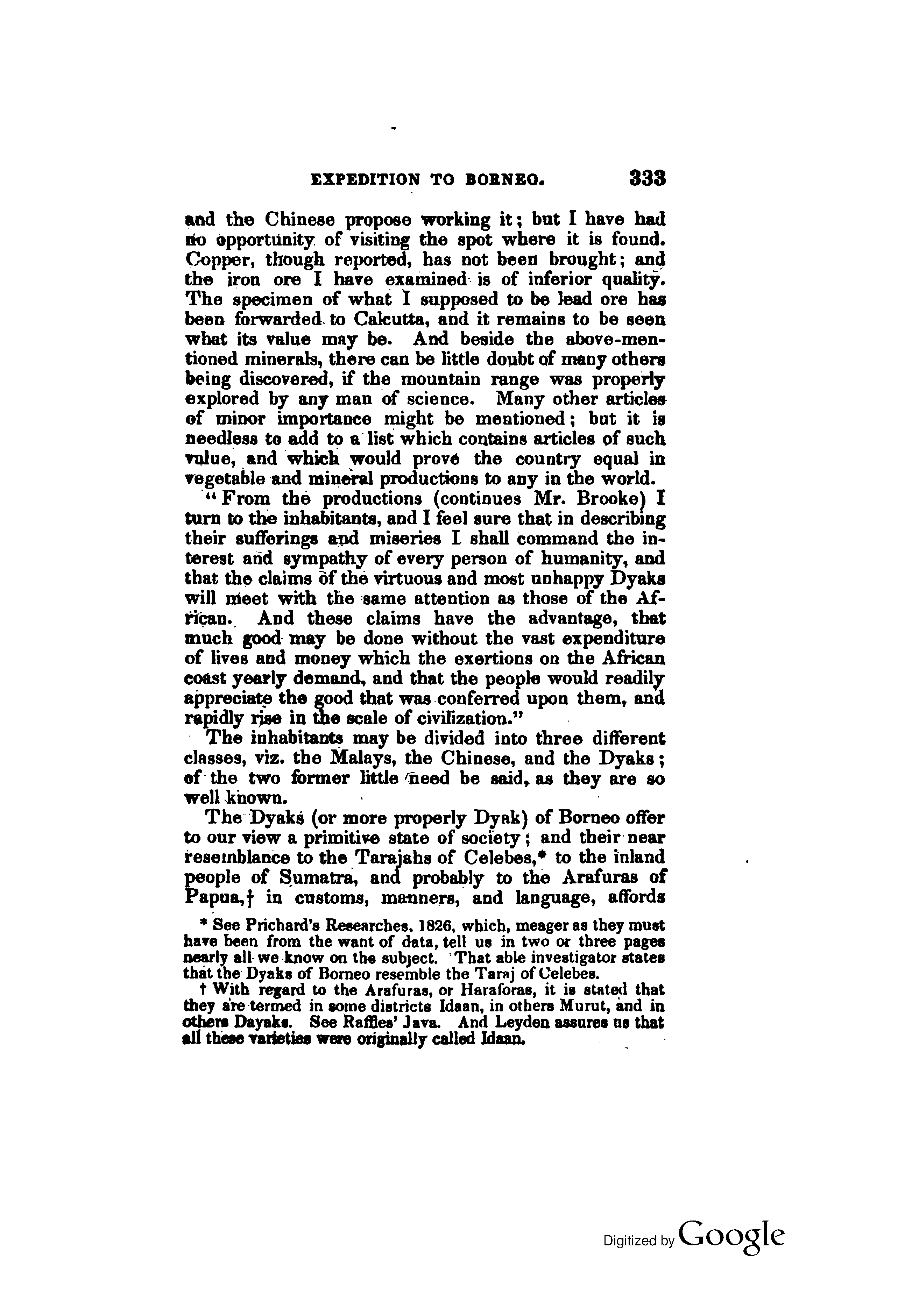 EXPEDITION TO BORNEO. 333

and the Chinese propose working it; but I have had no opportunity of visiting the spot where it is found. Copper, though reported, has not been brought; and the iron ore I have examined is of inferior quality. The specimen of what I supposed to be lead ore has been forwarded to Calcutta, and it remains to be seen what its value may be. And beside the above-mentioned minerals, there can be little doubt of many others being discovered, if the mountain range was properly explored by any man of science. Many other articles of minor importance might be mentioned; but it is needless to add to a list which contains articles of such value, and which would prove the country equal in vegetable and mineral productions to any in the world.

"From the productions (continues Mr. Brooke) I turn to the inhabitants, and I feel sure that in describing their sufferings and miseries I shall command the interest and sympathy of every person of humanity, and that the claims of the virtuous and most unhappy Dyaks will meet with the same attention as those of the African. And these claims have the advantage, that much good may be done without the vast expenditure of lives and money which the exertions on the African coast yearly demand, and that the people would readily appreciate the good that was conferred upon them, and rapidly rise in the scale of civilization."

The inhabitants may be divided into three different classes, viz. the Malays, the Chinese, and the Dyaks; of the two former little need be said, as they are so well known.

The Dyaks (or more properly Dyak) of Borneo offer to our view a primitive state of society; and their near resemblance to the Tarajahs of Celebes,* to the inland people of Sumatra, and probably to the Arafuras of Papua,† in customs, manners, and language, affords

* See Prichard's Researches. 1826, which, meager as they must have been from the want of data, tell us in two or three pages nearly all we know on the subject. That able investigator states that the Dyaks of Borneo resemble the Taraj of Celebes.

† With regard to the Arafuras, or Haraforas, it is stated that they are termed in some districts Idaan, in others Murut, and in others Dayaks. See Raffles' Java. And Leyden assures us that all these varieties were originally called Idaan.

Digitized by Google